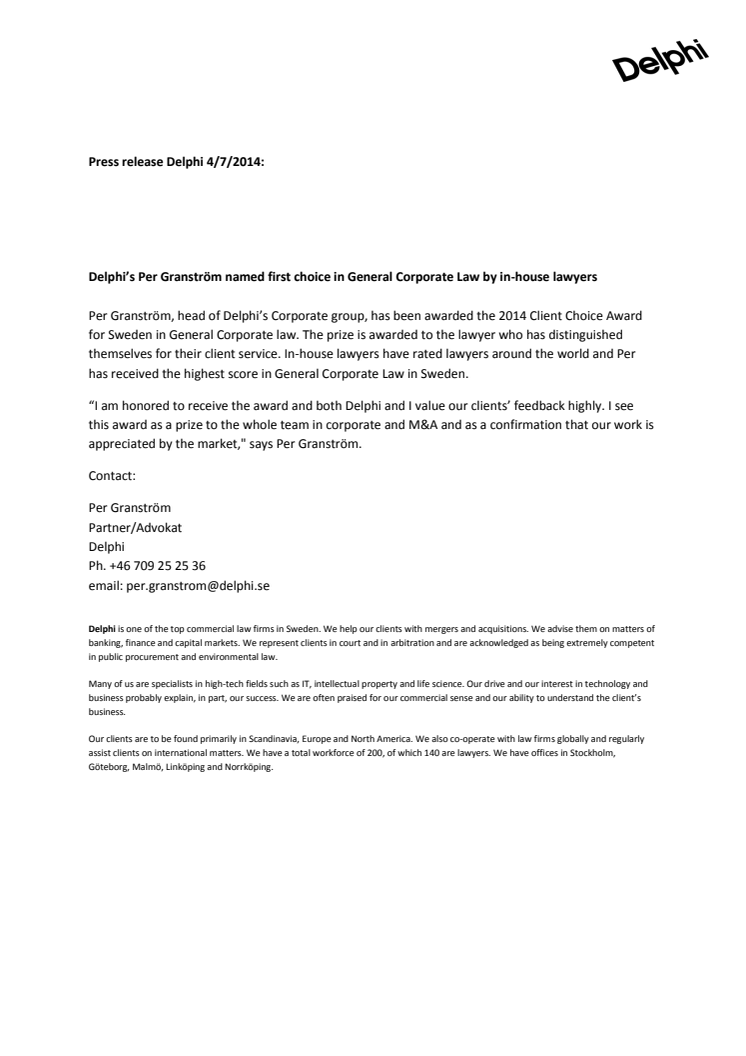 Delphi

Press release Delphi 4/7/2014:

Delphi's Per Granström named first choice in General Corporate Law by in-house lawyers

Per Granström, head of Delphi's Corporate group, has been awarded the 2014 Client Choice Award for Sweden in General Corporate law. The prize is awarded to the lawyer who has distinguished themselves for their client service. In-house lawyers have rated lawyers around the world and Per has received the highest score in General Corporate Law in Sweden.

"I am honored to receive the award and both Delphi and I value our clients' feedback highly. I see this award as a prize to the whole team in corporate and M&A and as a confirmation that our work is appreciated by the market," says Per Granström.

Contact:

Per Granström
Partner/Advokat
Delphi
Ph. +46 709 25 25 36
email: per.granstrom@delphi.se

Delphi is one of the top commercial law firms in Sweden. We help our clients with mergers and acquisitions. We advise them on matters of banking, finance and capital markets. We represent clients in court and in arbitration and are acknowledged as being extremely competent in public procurement and environmental law.

Many of us are specialists in high-tech fields such as IT, intellectual property and life science. Our drive and our interest in technology and business probably explain, in part, our success. We are often praised for our commercial sense and our ability to understand the client's business.

Our clients are to be found primarily in Scandinavia, Europe and North America. We also co-operate with law firms globally and regularly assist clients on international matters. We have a total workforce of 200, of which 140 are lawyers. We have offices in Stockholm, Göteborg, Malmö, Linköping and Norrköping.